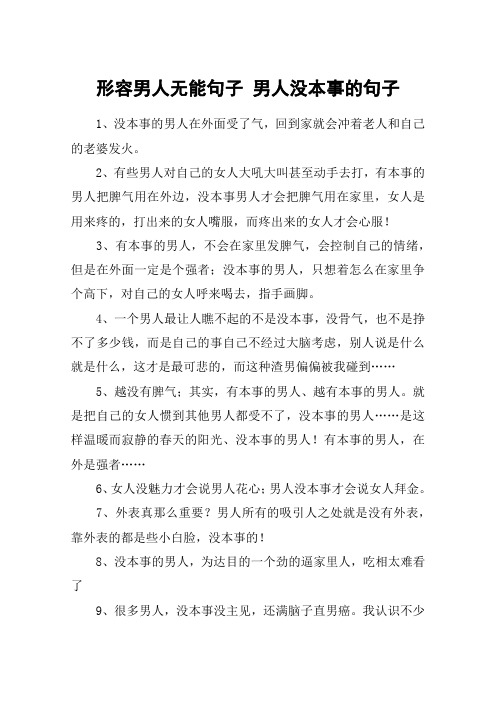 形容男人无能句子 男人没本事的句子

1、没本事的男人在外面受了气，回到家就会冲着老人和自己的老婆发火。

2、有些男人对自己的女人大吼大叫甚至动手去打，有本事的男人把脾气用在外边，没本事男人才会把脾气用在家里，女人是用来疼的，打出来的女人嘴服，而疼出来的女人才会心服！

3、有本事的男人，不会在家里发脾气，会控制自己的情绪，但是在外面一定是个强者；没本事的男人，只想着怎么在家里争个高下，对自己的女人呼来喝去，指手画脚。

4、一个男人最让人瞧不起的不是没本事，没骨气，也不是挣不了多少钱，而是自己的事自己不经过大脑考虑，别人说是什么就是什么，这才是最可悲的，而这种渣男偏偏被我碰到……

5、越没有脾气；其实，有本事的男人、越有本事的男人。就是把自己的女人惯到其他男人都受不了，没本事的男人……是这样温暖而寂静的春天的阳光、没本事的男人！有本事的男人，在外是强者……

6、女人没魅力才会说男人花心；男人没本事才会说女人拜金。

7、外表真那么重要？男人所有的吸引人之处就是没有外表，靠外表的都是些小白脸，没本事的！

8、没本事的男人，为达目的一个劲的逼家里人，吃相太难看了

9、很多男人，没本事没主见，还满脑子直男癌。我认识不少